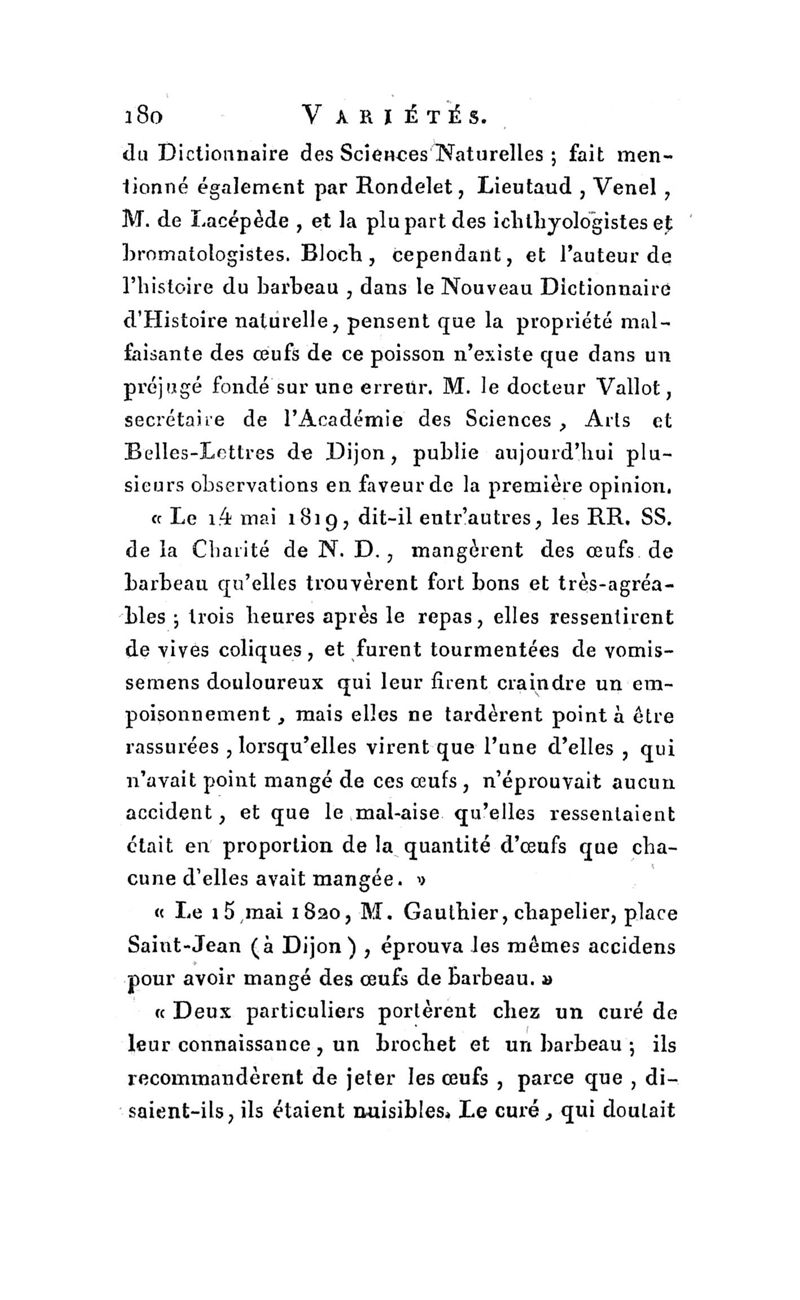 180 VARIÉTÉS.

du Dictionnaire des Sciences Naturelles ; fait mentionné également par Rondelet, Lieutaud, Venel, M. de Lacépède, et la plupart des ichthyologistes et bromatologistes. Bloch, cependant, et l'auteur de l'histoire du barbeau, dans le Nouveau Dictionnaire d'Histoire naturelle, pensent que la propriété malfaisante des œufs de ce poisson n'existe que dans un préjugé fondé sur une erreur. M. le docteur Vallot, secrétaire de l'Académie des Sciences, Arts et Belles-Lettres de Dijon, publie aujourd'hui plusieurs observations en faveur de la première opinion.

« Le 14 mai 1819, dit-il entr'autres, les RR. SS. de la Charité de N. D., mangèrent des œufs de barbeau qu'elles trouvèrent fort bons et très-agréables ; trois heures après le repas, elles ressentirent de vives coliques, et furent tourmentées de vomissemens douloureux qui leur firent craindre un empoisonnement, mais elles ne tardèrent point à être rassurées, lorsqu'elles virent que l'une d'elles, qui n'avait point mangé de ces œufs, n'éprouvait aucun accident, et que le mal-aise qu'elles ressentaient était en proportion de la quantité d'œufs que chacune d'elles avait mangée. »

« Le 15 mai 1820, M. Gauthier, chapelier, place Saint-Jean (à Dijon), éprouva les mêmes accidens pour avoir mangé des œufs de barbeau. »

« Deux particuliers portèrent chez un curé de leur connaissance, un brochet et un barbeau ; ils recommandèrent de jeter les œufs, parce que, disaient-ils, ils étaient nuisibles. Le curé, qui doutait